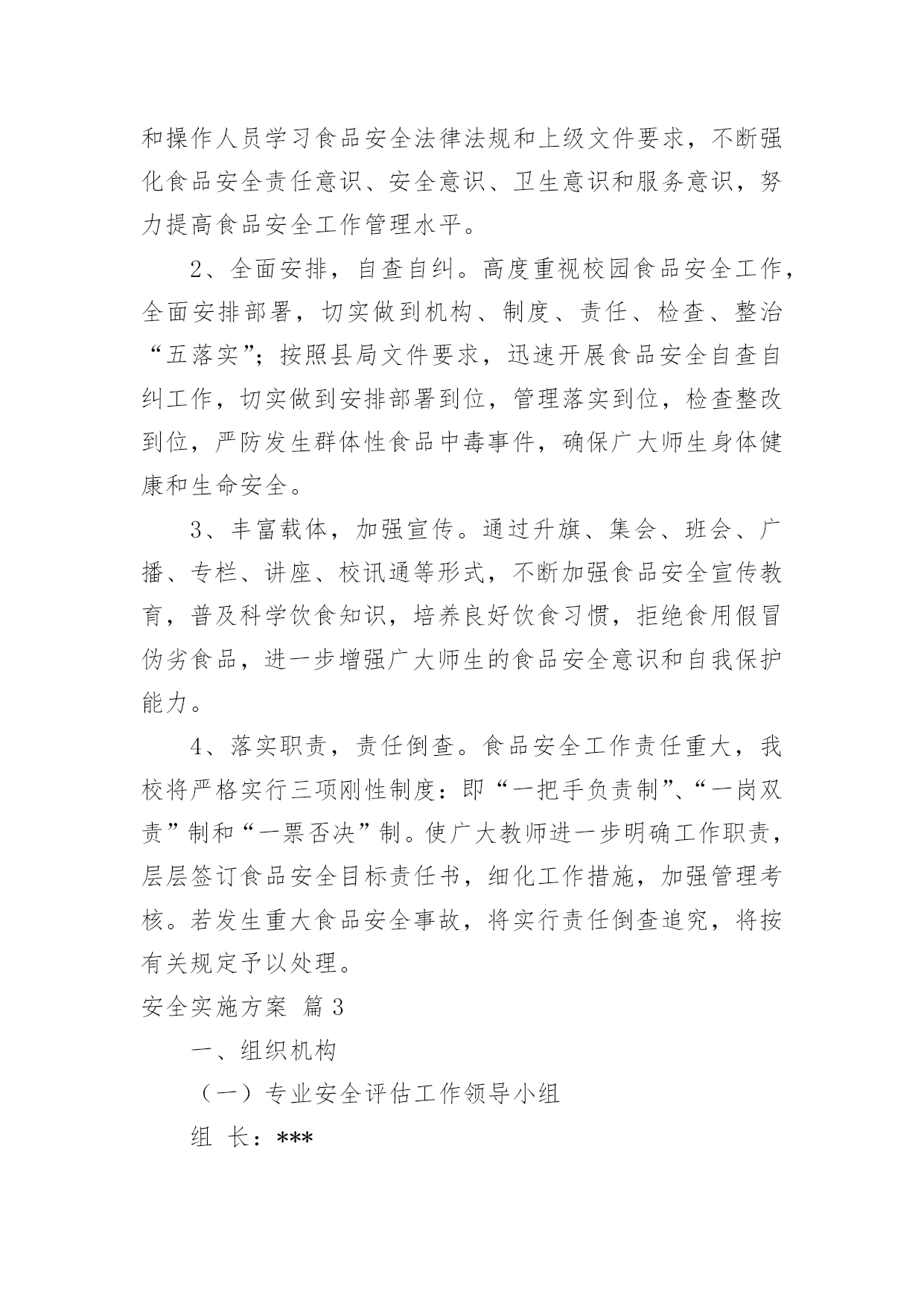 和操作人员学习食品安全法律法规和上级文件要求，不断强化食品安全责任意识、安全意识、卫生意识和服务意识，努力提高食品安全工作管理水平。

2、全面安排，自查自纠。高度重视校园食品安全工作，全面安排部署，切实做到机构、制度、责任、检查、整治“五落实”；按照县局文件要求，迅速开展食品安全自查自纠工作，切实做到安排部署到位，管理落实到位，检查整改到位，严防发生群体性食品中毒事件，确保广大师生身体健康和生命安全。

3、丰富载体，加强宣传。通过升旗、集会、班会、广播、专栏、讲座、校讯通等形式，不断加强食品安全宣传教育，普及科学饮食知识，培养良好饮食习惯，拒绝食用假冒伪劣食品，进一步增强广大师生的食品安全意识和自我保护能力。

4、落实职责，责任倒查。食品安全工作责任重大，我校将严格实行三项刚性制度：即“一把手负责制”、“一岗双责”制和“一票否决”制。使广大教师进一步明确工作职责，层层签订食品安全目标责任书，细化工作措施，加强管理考核。若发生重大食品安全事故，将实行责任倒查追究，将按有关规定予以处理。

安全实施方案 篇3

一、组织机构

（一）专业安全评估工作领导小组

组 长：***